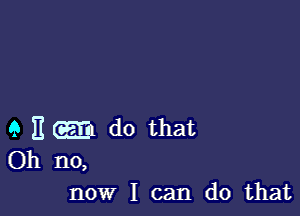 I can do that
Oh no,
now I can do that